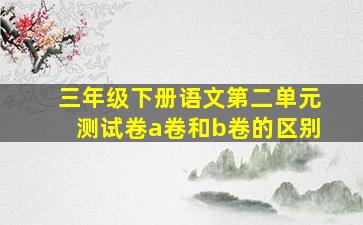 三年级下册语文第二单元测试卷a卷和b卷的区别